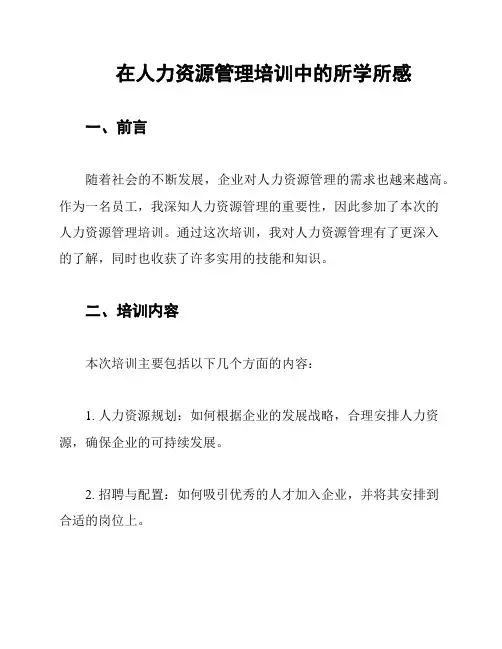 在人力资源管理培训中的所学所感

一、前言

随着社会的不断发展，企业对人力资源管理的需求也越来越高。作为一名员工，我深知人力资源管理的重要性，因此参加了本次的人力资源管理培训。通过这次培训，我对人力资源管理有了更深入的了解，同时也收获了许多实用的技能和知识。

二、培训内容

本次培训主要包括以下几个方面的内容：

1. 人力资源规划：如何根据企业的发展战略，合理安排人力资源，确保企业的可持续发展。

2. 招聘与配置：如何吸引优秀的人才加入企业，并将其安排到合适的岗位上。